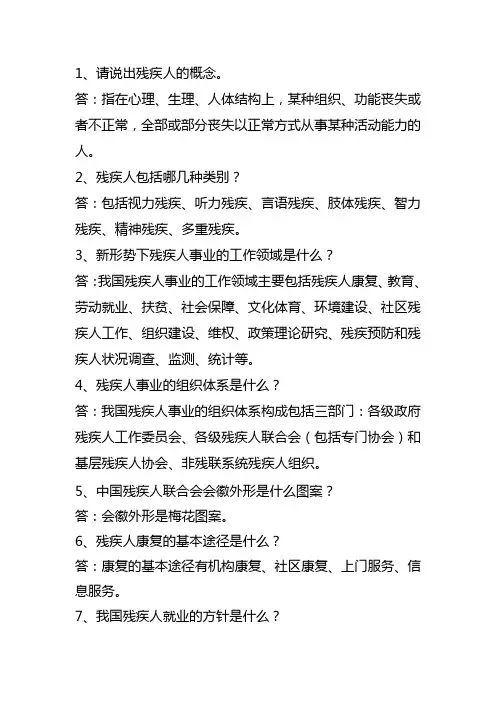 1、请说出残疾人的概念。

答：指在心理、生理、人体结构上，某种组织、功能丧失或者不正常，全部或部分丧失以正常方式从事某种活动能力的人。

2、残疾人包括哪几种类别？

答：包括视力残疾、听力残疾、言语残疾、肢体残疾、智力残疾、精神残疾、多重残疾。

3、新形势下残疾人事业的工作领域是什么？

答：我国残疾人事业的工作领域主要包括残疾人康复、教育、劳动就业、扶贫、社会保障、文化体育、环境建设、社区残疾人工作、组织建设、维权、政策理论研究、残疾预防和残疾人状况调查、监测、统计等。

4、残疾人事业的组织体系是什么？

答：我国残疾人事业的组织体系构成包括三部门：各级政府残疾人工作委员会、各级残疾人联合会（包括专门协会）和基层残疾人协会、非残联系统残疾人组织。

5、中国残疾人联合会会徽外形是什么图案？

答：会徽外形是梅花图案。

6、残疾人康复的基本途径是什么？

答：康复的基本途径有机构康复、社区康复、上门服务、信息服务。

7、我国残疾人就业的方针是什么？